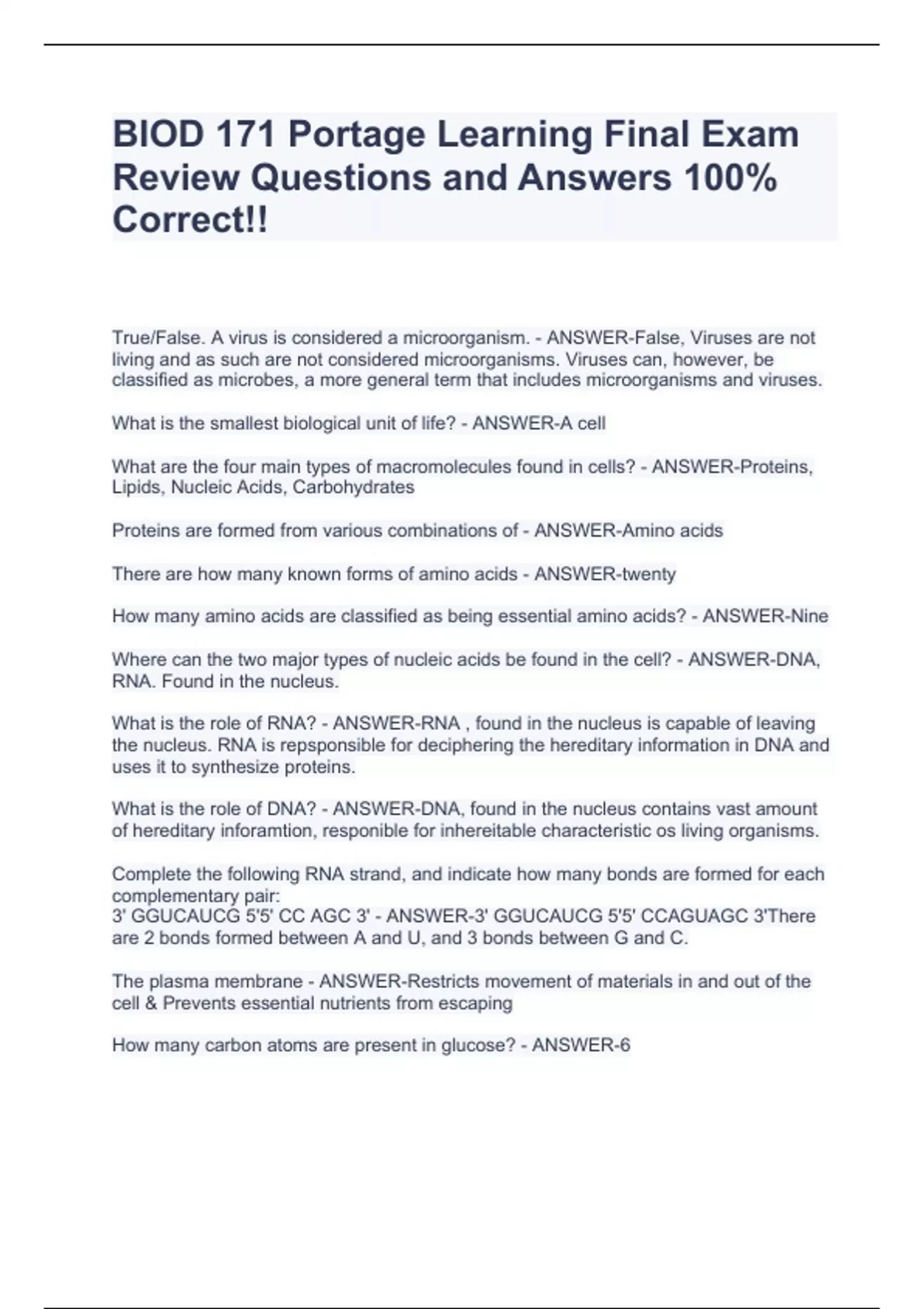 BIOD 171 Portage Learning Final Exam Review Questions and Answers 100% Correct!!

True/False. A virus is considered a microorganism. - ANSWER-False, Viruses are not living and as such are not considered microorganisms. Viruses can, however, be classified as microbes, a more general term that includes microorganisms and viruses.

What is the smallest biological unit of life? - ANSWER-A cell

What are the four main types of macromolecules found in cells? - ANSWER-Proteins, Lipids, Nucleic Acids, Carbohydrates

Proteins are formed from various combinations of - ANSWER-Amino acids

There are how many known forms of amino acids - ANSWER-twenty

How many amino acids are classified as being essential amino acids? - ANSWER-Nine

Where can the two major types of nucleic acids be found in the cell? - ANSWER-DNA, RNA. Found in the nucleus.

What is the role of RNA? - ANSWER-RNA , found in the nucleus is capable of leaving the nucleus. RNA is repsponsible for deciphering the hereditary information in DNA and uses it to synthesize proteins.

What is the role of DNA? - ANSWER-DNA, found in the nucleus contains vast amount of hereditary inforamtion, responible for inhereitable characteristic os living organisms.

Complete the following RNA strand, and indicate how many bonds are formed for each complementary pair:
3' GGUCAUCG 5'5' CC AGC 3' - ANSWER-3' GGUCAUCG 5'5' CCAGUAGC 3'There are 2 bonds formed between A and U, and 3 bonds between G and C.

The plasma membrane - ANSWER-Restricts movement of materials in and out of the cell & Prevents essential nutrients from escaping

How many carbon atoms are present in glucose? - ANSWER-6